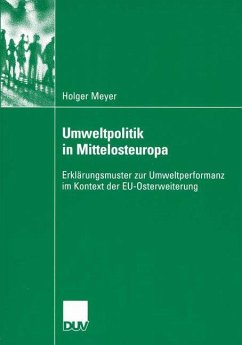 Holger Meyer

Umweltpolitik in Mittelosteuropa

Erklärungsmuster zur Umweltperformanz im Kontext der EU-Osterweiterung

DUV